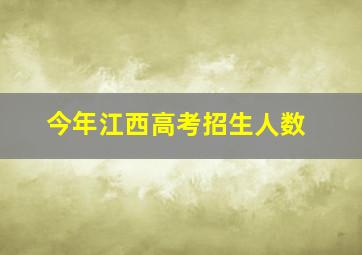 今年江西高考招生人数